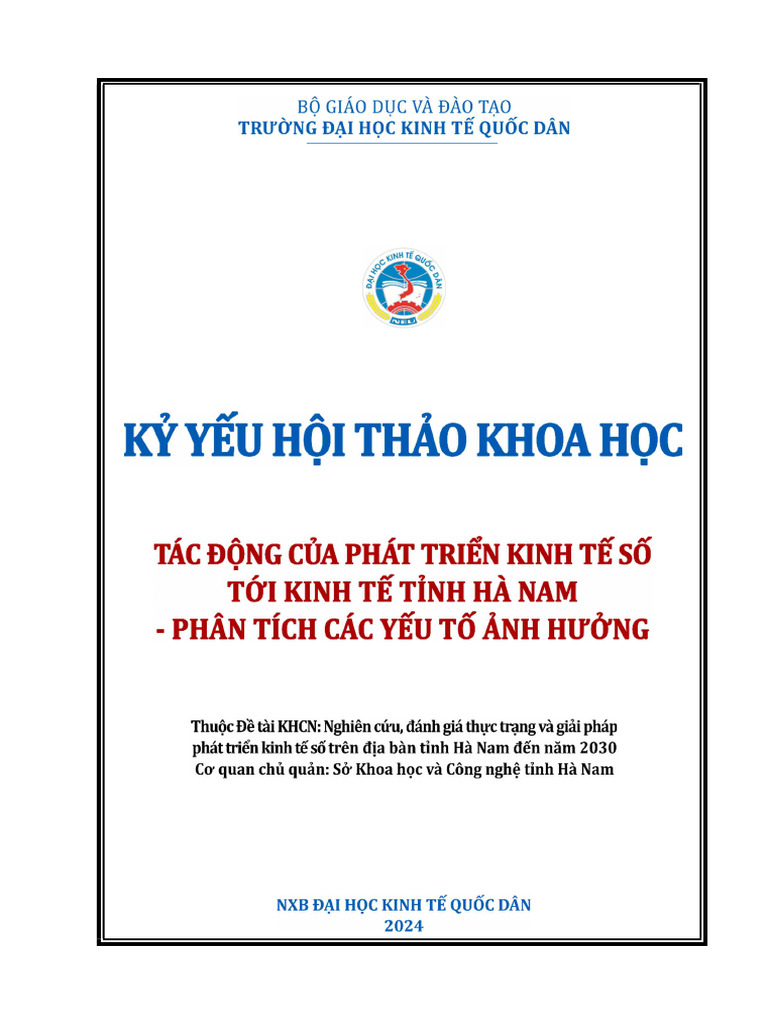 BỘ GIÁO DỤC VÀ ĐÀO TẠO
TRƯỜNG ĐẠI HỌC KINH TẾ QUỐC DÂN

ĐẠI HỌC KINH TẾ QUỐC DÂN
NEU

KỶ YẾU HỘI THẢO KHOA HỌC

TÁC ĐỘNG CỦA PHÁT TRIỂN KINH TẾ SỐ TỚI KINH TẾ TỈNH HÀ NAM - PHÂN TÍCH CÁC YẾU TỐ ẢNH HƯỞNG

Thuộc Đề tài KHCN: Nghiên cứu, đánh giá thực trạng và giải pháp phát triển kinh tế số trên địa bàn tỉnh Hà Nam đến năm 2030
Cơ quan chủ quản: Sở Khoa học và Công nghệ tỉnh Hà Nam

NXB ĐẠI HỌC KINH TẾ QUỐC DÂN
2024